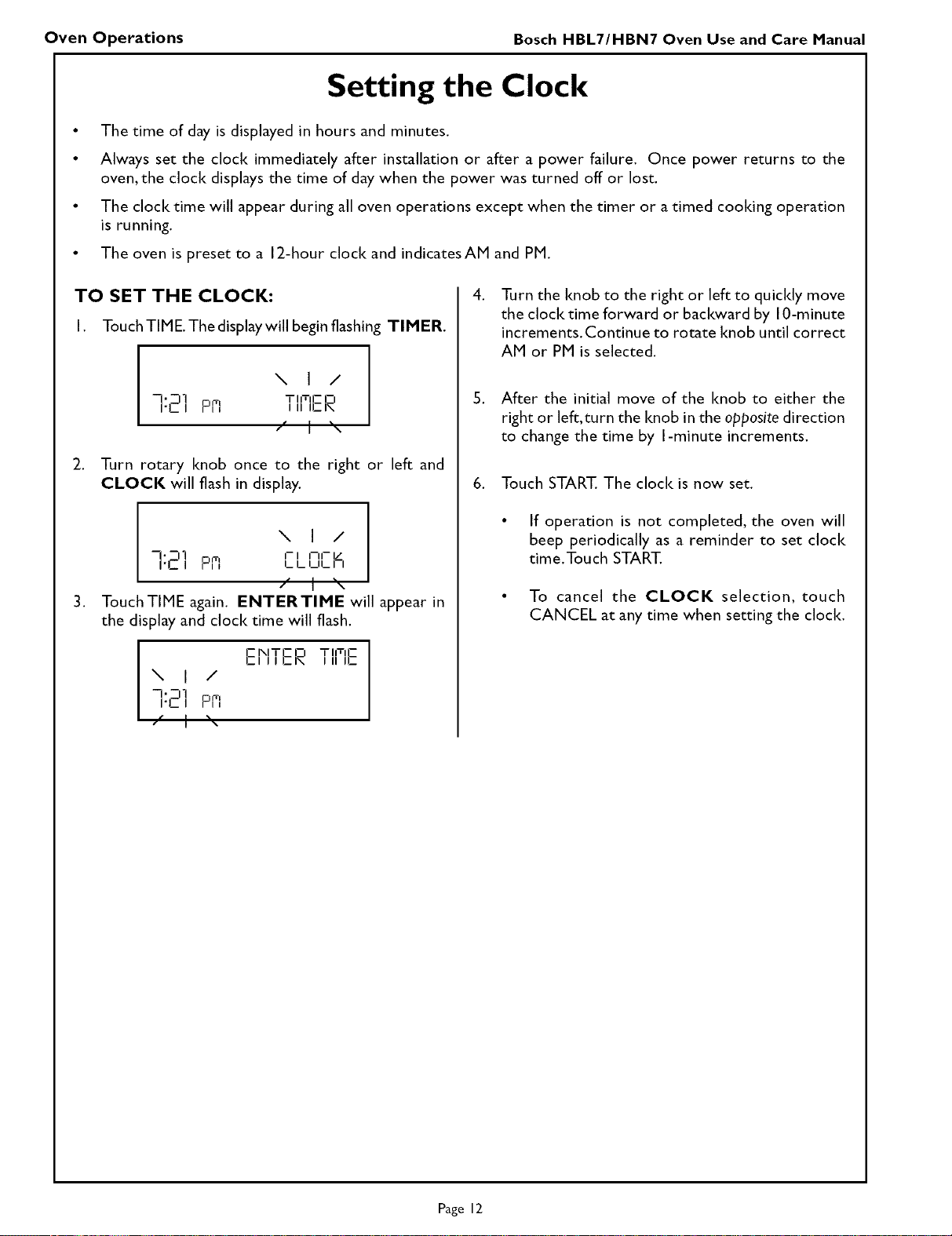 Oven Operations

Bosch HBL7/HBN7 Oven Use and Care Manual

Setting the Clock

• The time of day is displayed in hours and minutes.

• Always set the clock immediately after installation or after a power failure. Once power returns to the oven, the clock displays the time of day when the power was turned off or lost.

• The clock time will appear during all oven operations except when the timer or a timed cooking operation is running.

• The oven is preset to a 12-hour clock and indicates AM and PM.

TO SET THE CLOCK:

1. Touch TIME. The display will begin flashing TIMER.

7:21 PM TIMER

2. Turn rotary knob once to the right or left and CLOCK will flash in display.

7:21 PM CLOCK

3. Touch TIME again. ENTER TIME will appear in the display and clock time will flash.

ENTER TIME
7:21 PM

4. Turn the knob to the right or left to quickly move the clock time forward or backward by 10-minute increments. Continue to rotate knob until correct AM or PM is selected.

5. After the initial move of the knob to either the right or left, turn the knob in the opposite direction to change the time by 1-minute increments.

6. Touch START. The clock is now set.

• If operation is not completed, the oven will beep periodically as a reminder to set clock time. Touch START.

• To cancel the CLOCK selection, touch CANCEL at any time when setting the clock.

Page 12